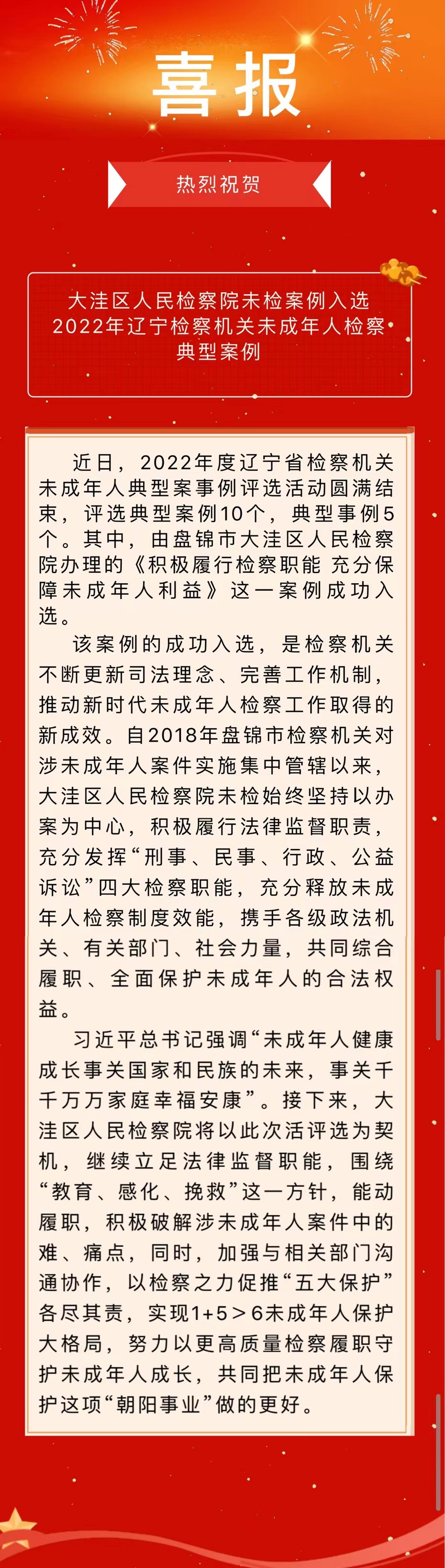 喜报

热烈祝贺

大洼区人民检察院未检案例入选2022年辽宁检察机关未成年人检察典型案例

近日，2022年度辽宁省检察机关未成年人典型案事例评选活动圆满结束，评选典型案例10个，典型事例5个。其中，由盘锦市大洼区人民检察院办理的《积极履行检察职能 充分保障未成年人利益》这一案例成功入选。

该案例的成功入选，是检察机关不断更新司法理念、完善工作机制，推动新时代未成年人检察工作取得的新成效。自2018年盘锦市检察机关对涉未成年人案件实施集中管辖以来，大洼区人民检察院未检始终坚持以办案为中心，积极履行法律监督职责，充分发挥“刑事、民事、行政、公益诉讼”四大检察职能，充分释放未成年人检察制度效能，携手各级政法机关、有关部门、社会力量，共同综合履职、全面保护未成年人的合法权益。

习近平总书记强调“未成年人健康成长事关国家和民族的未来，事关千千万万家庭幸福安康”。接下来，大洼区人民检察院将以此次活评选为契机，继续立足法律监督职能，围绕“教育、感化、挽救”这一方针，能动履职，积极破解涉未成年人案件中的难、痛点，同时，加强与相关部门沟通协作，以检察之力促推“五大保护”各尽其责，实现1+5＞6未成年人保护大格局，努力以更高质量检察履职守护未成年人成长，共同把未成年人保护这项“朝阳事业”做的更好。